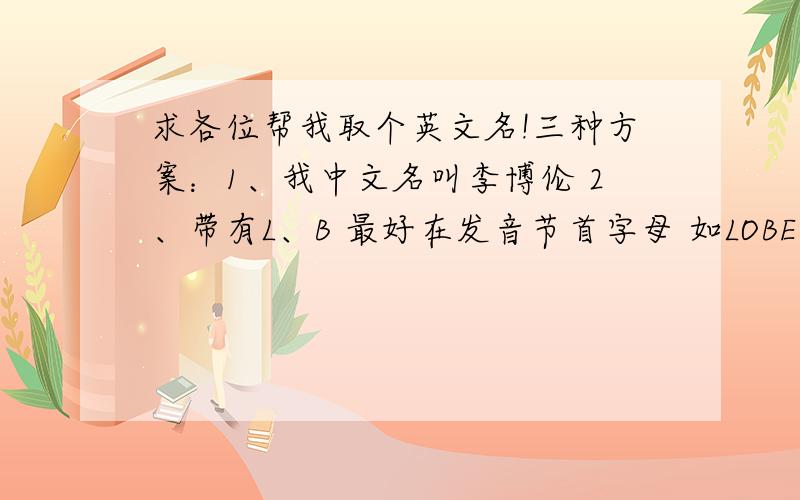 求各位帮我取个英文名!三种方案：1、我中文名叫李博伦 2、带有L、B 最好在发音节首字母 如LOBE